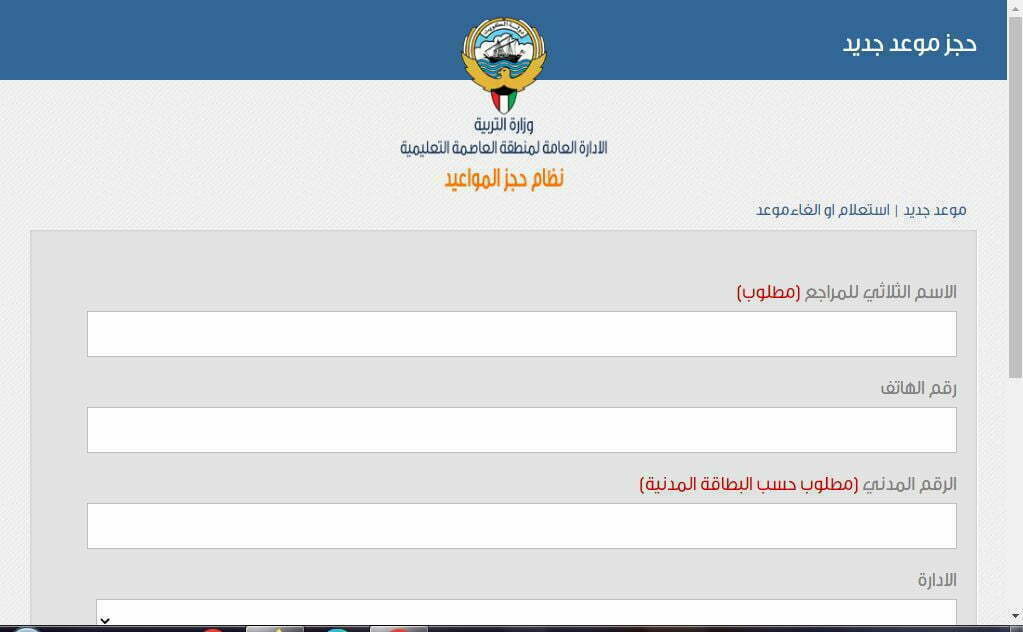 حجز موعد جديد

وزارة التربية
الادارة العامة لمنطقة العاصمة التعليمية
نظام حجز المواعيد

موعد جديد | استعلام او الغاء موعد

الاسم الثلاثي للمراجع (مطلوب)

رقم الهاتف

الرقم المدني (مطلوب حسب البطاقة المدنية)

الادارة